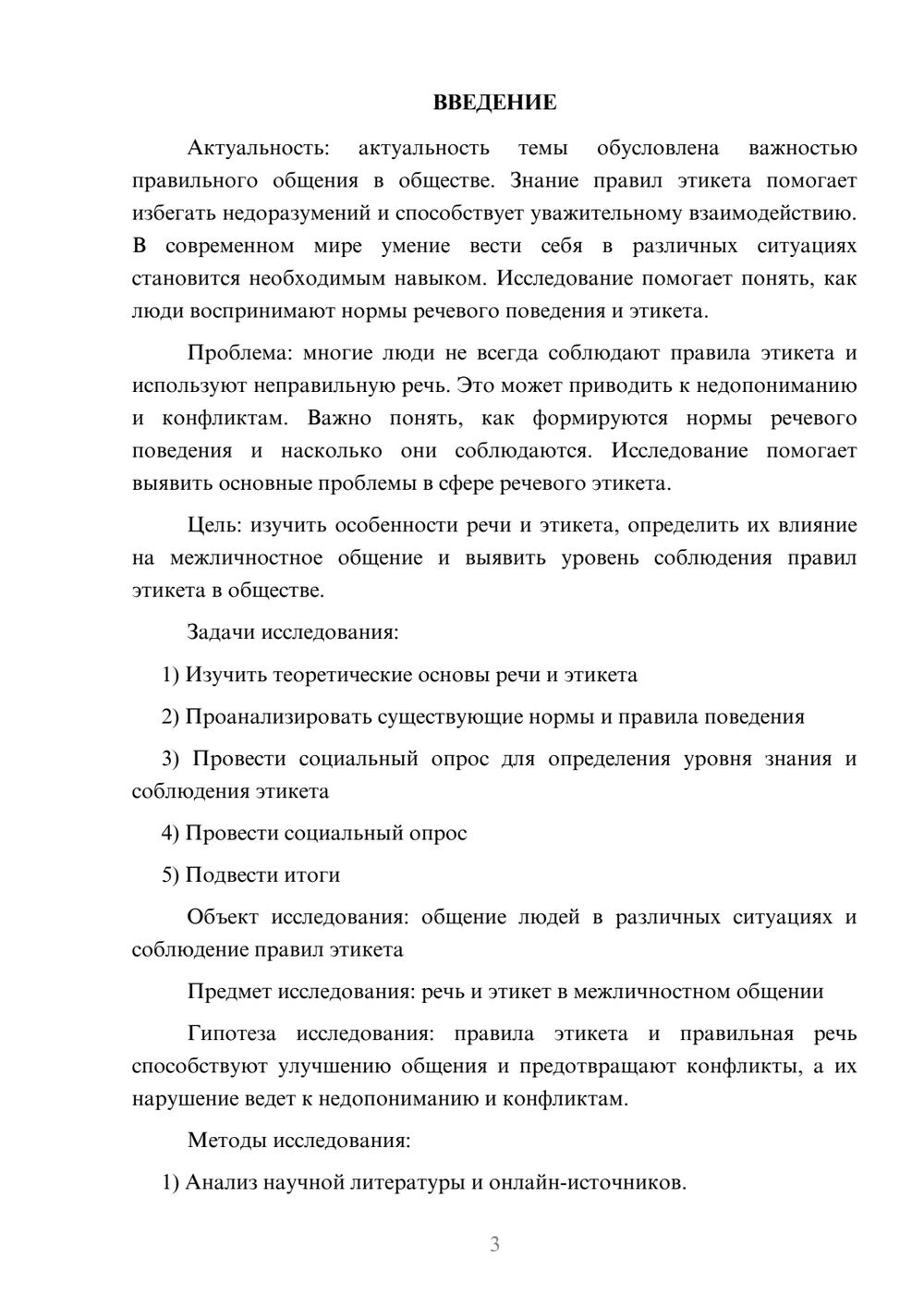 ВВЕДЕНИЕ

Актуальность: актуальность темы обусловлена важностью правильного общения в обществе. Знание правил этикета помогает избегать недоразумений и способствует уважительному взаимодействию. В современном мире умение вести себя в различных ситуациях становится необходимым навыком. Исследование помогает понять, как люди воспринимают нормы речевого поведения и этикета.

Проблема: многие люди не всегда соблюдают правила этикета и используют неправильную речь. Это может приводить к недопониманию и конфликтам. Важно понять, как формируются нормы речевого поведения и насколько они соблюдаются. Исследование помогает выявить основные проблемы в сфере речевого этикета.

Цель: изучить особенности речи и этикета, определить их влияние на межличностное общение и выявить уровень соблюдения правил этикета в обществе.

Задачи исследования:

1) Изучить теоретические основы речи и этикета

2) Проанализировать существующие нормы и правила поведения

3) Провести социальный опрос для определения уровня знания и соблюдения этикета

4) Провести социальный опрос

5) Подвести итоги

Объект исследования: общение людей в различных ситуациях и соблюдение правил этикета

Предмет исследования: речь и этикет в межличностном общении

Гипотеза исследования: правила этикета и правильная речь способствуют улучшению общения и предотвращают конфликты, а их нарушение ведет к недопониманию и конфликтам.

Методы исследования:

1) Анализ научной литературы и онлайн-источников.

3